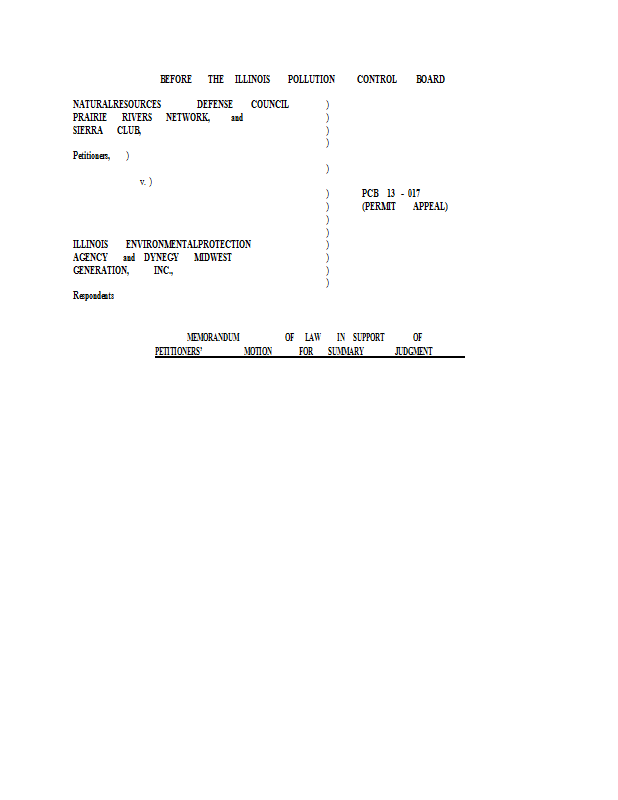 BEFORE THE ILLINOIS POLLUTION CONTROL BOARD

NATURALRESOURCES DEFENSE COUNCIL )
PRAIRIE RIVERS NETWORK, and )
SIERRA CLUB, )
)
Petitioners, )
)
v. )
) PCB 13 - 017
) (PERMIT APPEAL)
)
)
ILLINOIS ENVIRONMENTALPROTECTION )
AGENCY and DYNEGY MIDWEST )
GENERATION, INC., )
)
Respondents

MEMORANDUM OF LAW IN SUPPORT OF
PETITIONERS' MOTION FOR SUMMARY JUDGMENT